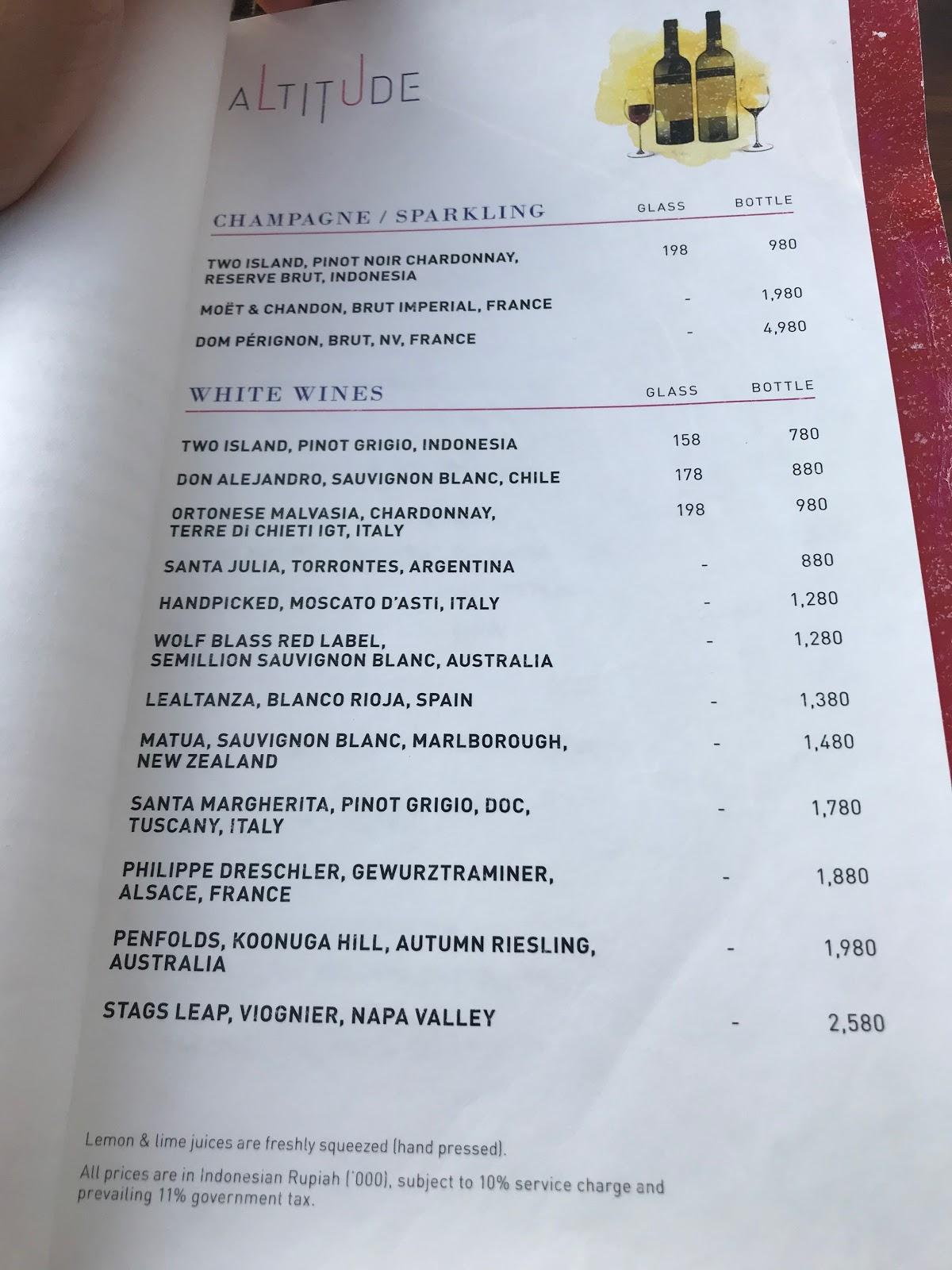 ALTITUDE

| CHAMPAGNE / SPARKLING | GLASS | BOTTLE |
|---|---|---|
| TWO ISLAND, PINOT NOIR CHARDONNAY, RESERVE BRUT, INDONESIA | 198 | 980 |
| MOËT & CHANDON, BRUT IMPERIAL, FRANCE | - | 1,980 |
| DOM PÉRIGNON, BRUT, NV, FRANCE | - | 4,980 |

| WHITE WINES | GLASS | BOTTLE |
|---|---|---|
| TWO ISLAND, PINOT GRIGIO, INDONESIA | 158 | 780 |
| DON ALEJANDRO, SAUVIGNON BLANC, CHILE | 178 | 880 |
| ORTONESE MALVASIA, CHARDONNAY, TERRE DI CHIETI IGT, ITALY | 198 | 980 |
| SANTA JULIA, TORRONTES, ARGENTINA | - | 880 |
| HANDPICKED, MOSCATO D'ASTI, ITALY | - | 1,280 |
| WOLF BLASS RED LABEL, SEMILLION SAUVIGNON BLANC, AUSTRALIA | - | 1,280 |
| LEALTANZA, BLANCO RIOJA, SPAIN | - | 1,380 |
| MATUA, SAUVIGNON BLANC, MARLBOROUGH, NEW ZEALAND | - | 1,480 |
| SANTA MARGHERITA, PINOT GRIGIO, DOC, TUSCANY, ITALY | - | 1,780 |
| PHILIPPE DRESCHLER, GEWURZTRAMINER, ALSACE, FRANCE | - | 1,880 |
| PENFOLDS, KOONUGA HILL, AUTUMN RIESLING, AUSTRALIA | - | 1,980 |
| STAGS LEAP, VIOGNIER, NAPA VALLEY | - | 2,580 |

Lemon & lime juices are freshly squeezed (hand pressed).

All prices are in Indonesian Rupiah ('000), subject to 10% service charge and prevailing 11% government tax.